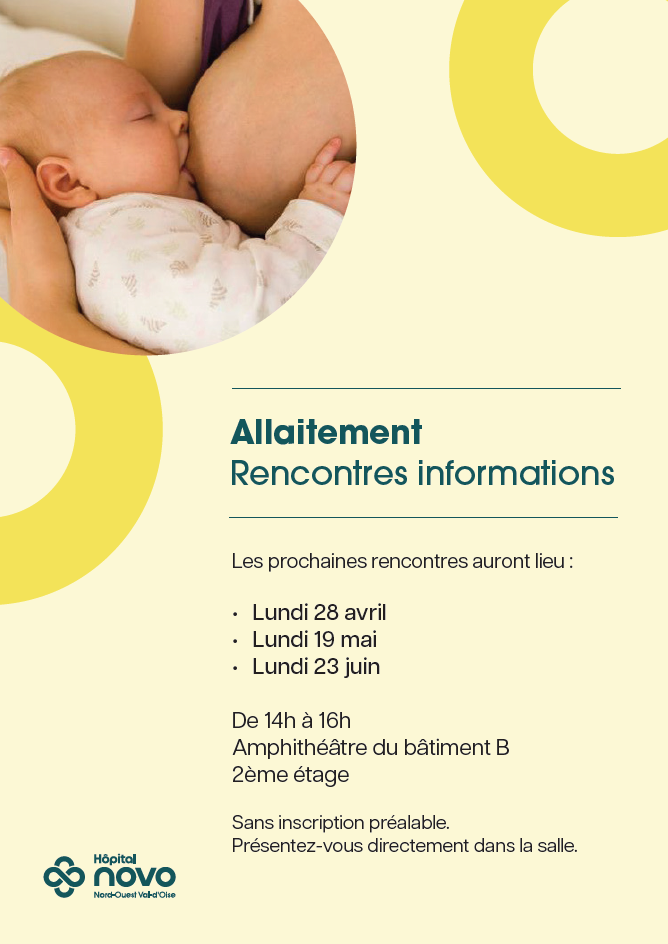 Allaitement
Rencontres informations

Les prochaines rencontres auront lieu :

• Lundi 28 avril
• Lundi 19 mai
• Lundi 23 juin

De 14h à 16h
Amphithéâtre du bâtiment B
2ème étage

Sans inscription préalable.
Présentez-vous directement dans la salle.

Hôpital
novo
Nord-Ouest Val-d'Oise